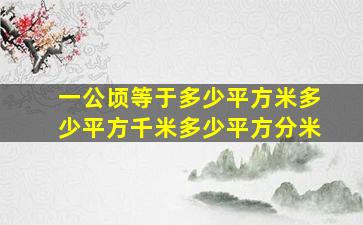 一公顷等于多少平方米多少平方千米多少平方分米